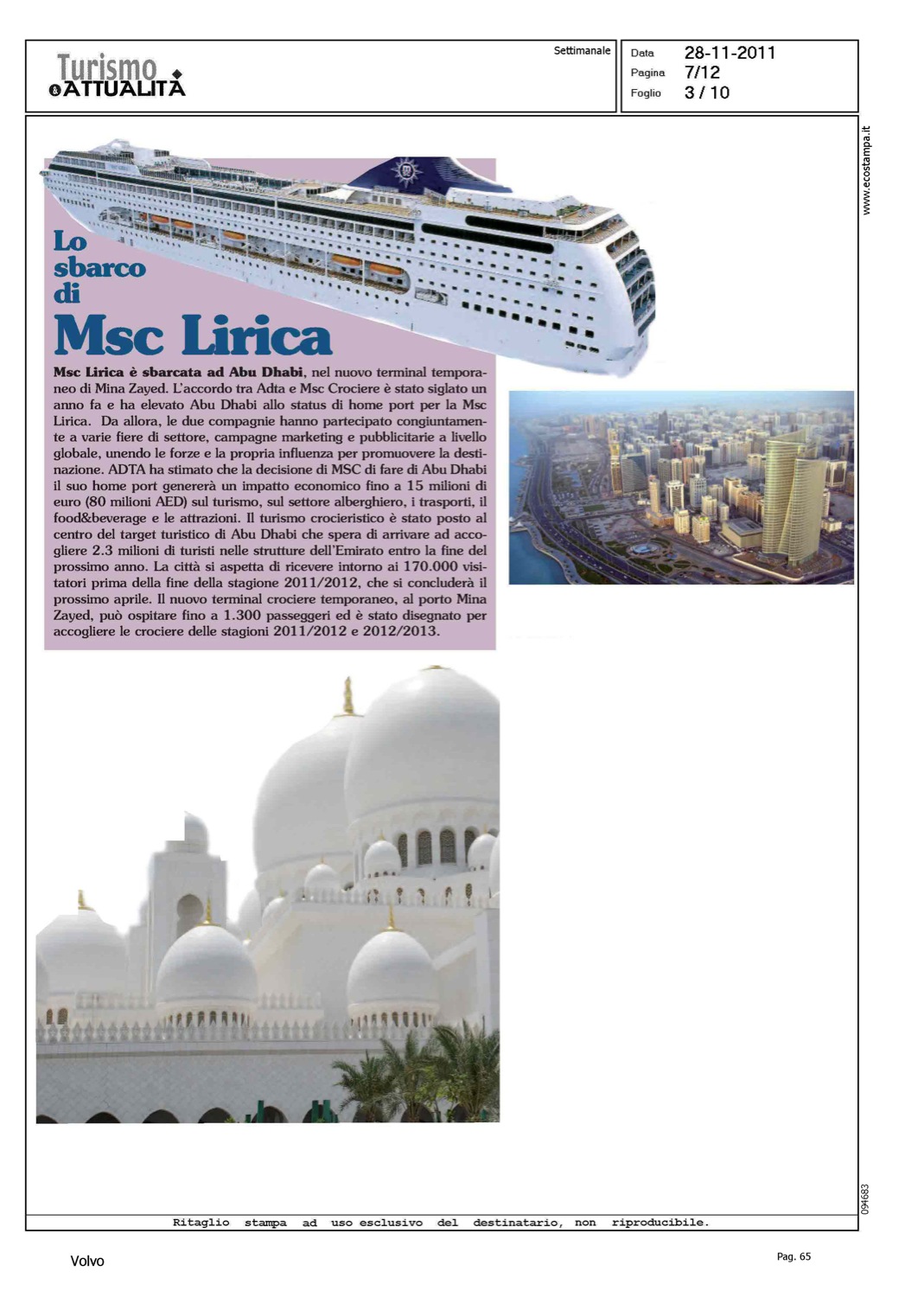 Turismo & ATTUALITÀ

Settimanale

Data 28-11-2011
Pagina 7/12
Foglio 3 / 10

www.ecostampa.it

Lo sbarco di
Msc Lirica

Msc Lirica è sbarcata ad Abu Dhabi, nel nuovo terminal temporaneo di Mina Zayed. L'accordo tra Adta e Msc Crociere è stato siglato un anno fa e ha elevato Abu Dhabi allo status di home port per la Msc Lirica. Da allora, le due compagnie hanno partecipato congiuntamente a varie fiere di settore, campagne marketing e pubblicitarie a livello globale, unendo le forze e la propria influenza per promuovere la destinazione. ADTA ha stimato che la decisione di MSC di fare di Abu Dhabi il suo home port genererà un impatto economico fino a 15 milioni di euro (80 milioni AED) sul turismo, sul settore alberghiero, i trasporti, il food&beverage e le attrazioni. Il turismo crocieristico è stato posto al centro del target turistico di Abu Dhabi che spera di arrivare ad accogliere 2.3 milioni di turisti nelle strutture dell'Emirato entro la fine del prossimo anno. La città si aspetta di ricevere intorno ai 170.000 visitatori prima della fine della stagione 2011/2012, che si concluderà il prossimo aprile. Il nuovo terminal crociere temporaneo, al porto Mina Zayed, può ospitare fino a 1.300 passeggeri ed è stato disegnato per accogliere le crociere delle stagioni 2011/2012 e 2012/2013.

094683

Ritaglio stampa ad uso esclusivo del destinatario, non riproducibile.

Volvo

Pag. 65